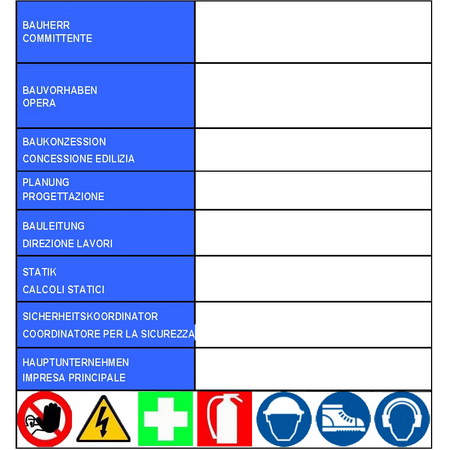 BAUHERR
COMMITTENTE

BAUVORHABEN
OPERA

BAUKONZESSION
CONCESSIONE EDILIZIA

PLANUNG
PROGETTAZIONE

BAULEITUNG
DIREZIONE LAVORI

STATIK
CALCOLI STATICI

SICHERHEITSKOORDINATOR
COORDINATORE PER LA SICUREZZA

HAUPTUNTERNEHMEN
IMPRESA PRINCIPALE